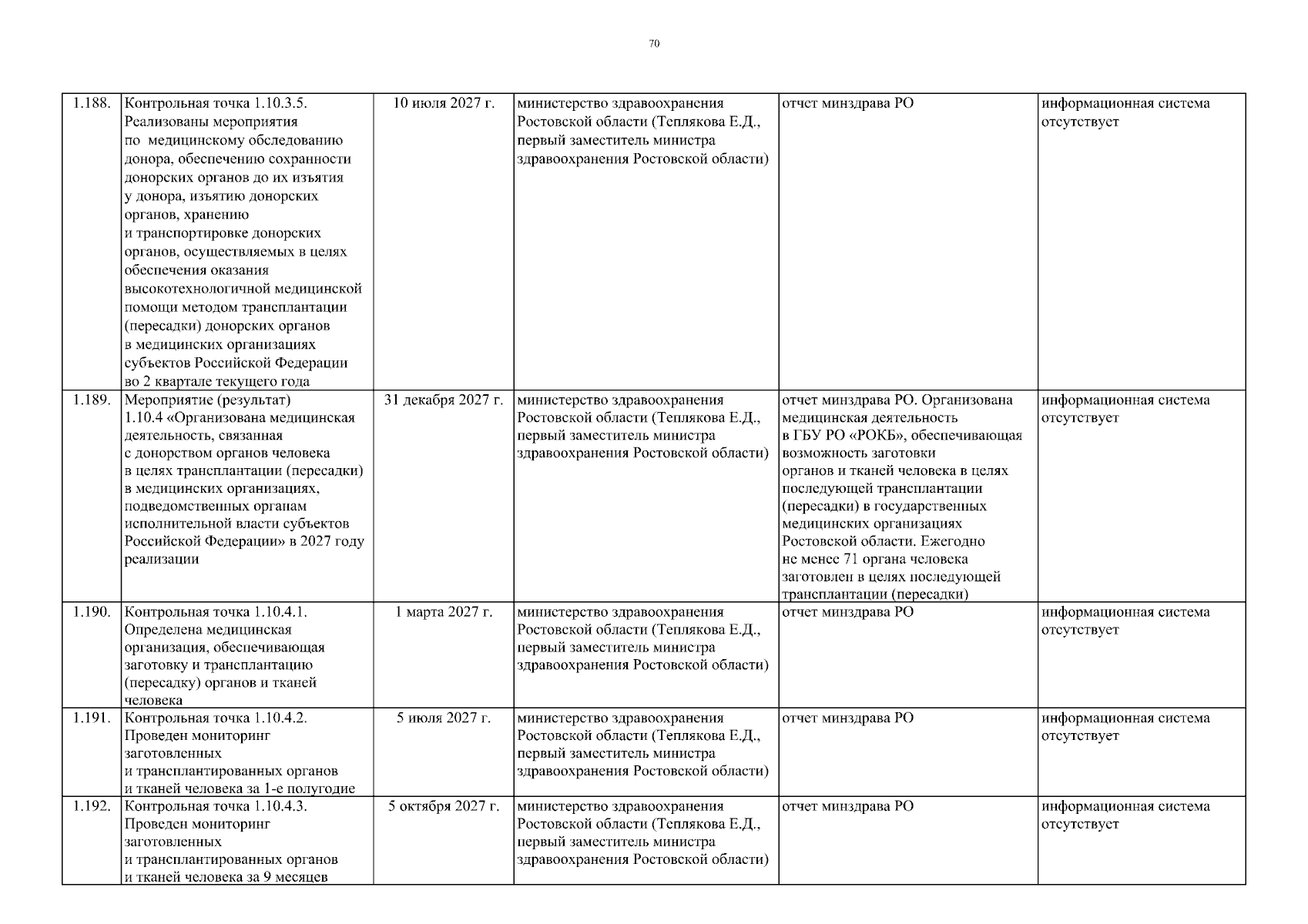 70

| | | | | | |
|---|---|---|---|---|---|
| 1.188. | Контрольная точка 1.10.3.5. Реализованы мероприятия по медицинскому обследованию донора, обеспечению сохранности донорских органов до их изъятия у донора, изъятию донорских органов, хранению и транспортировке донорских органов, осуществляемых в целях обеспечения оказания высокотехнологичной медицинской помощи методом трансплантации (пересадки) донорских органов в медицинских организациях субъектов Российской Федерации во 2 квартале текущего года | 10 июля 2027 г. | министерство здравоохранения Ростовской области (Теплякова Е.Д., первый заместитель министра здравоохранения Ростовской области) | отчет минздрава РО | информационная система отсутствует |
| 1.189. | Мероприятие (результат) 1.10.4 «Организована медицинская деятельность, связанная с донорством органов человека в целях трансплантации (пересадки) в медицинских организациях, подведомственных органам исполнительной власти субъектов Российской Федерации» в 2027 году реализации | 31 декабря 2027 г. | министерство здравоохранения Ростовской области (Теплякова Е.Д., первый заместитель министра здравоохранения Ростовской области) | отчет минздрава РО. Организована медицинская деятельность в ГБУ РО «РОКБ», обеспечивающая возможность заготовки органов и тканей человека в целях последующей трансплантации (пересадки) в государственных медицинских организациях Ростовской области. Ежегодно не менее 71 органа человека заготовлен в целях последующей трансплантации (пересадки) | информационная система отсутствует |
| 1.190. | Контрольная точка 1.10.4.1. Определена медицинская организация, обеспечивающая заготовку и трансплантацию (пересадку) органов и тканей человека | 1 марта 2027 г. | министерство здравоохранения Ростовской области (Теплякова Е.Д., первый заместитель министра здравоохранения Ростовской области) | отчет минздрава РО | информационная система отсутствует |
| 1.191. | Контрольная точка 1.10.4.2. Проведен мониторинг заготовленных и трансплантированных органов и тканей человека за 1-е полугодие | 5 июля 2027 г. | министерство здравоохранения Ростовской области (Теплякова Е.Д., первый заместитель министра здравоохранения Ростовской области) | отчет минздрава РО | информационная система отсутствует |
| 1.192. | Контрольная точка 1.10.4.3. Проведен мониторинг заготовленных и трансплантированных органов и тканей человека за 9 месяцев | 5 октября 2027 г. | министерство здравоохранения Ростовской области (Теплякова Е.Д., первый заместитель министра здравоохранения Ростовской области) | отчет минздрава РО | информационная система отсутствует |